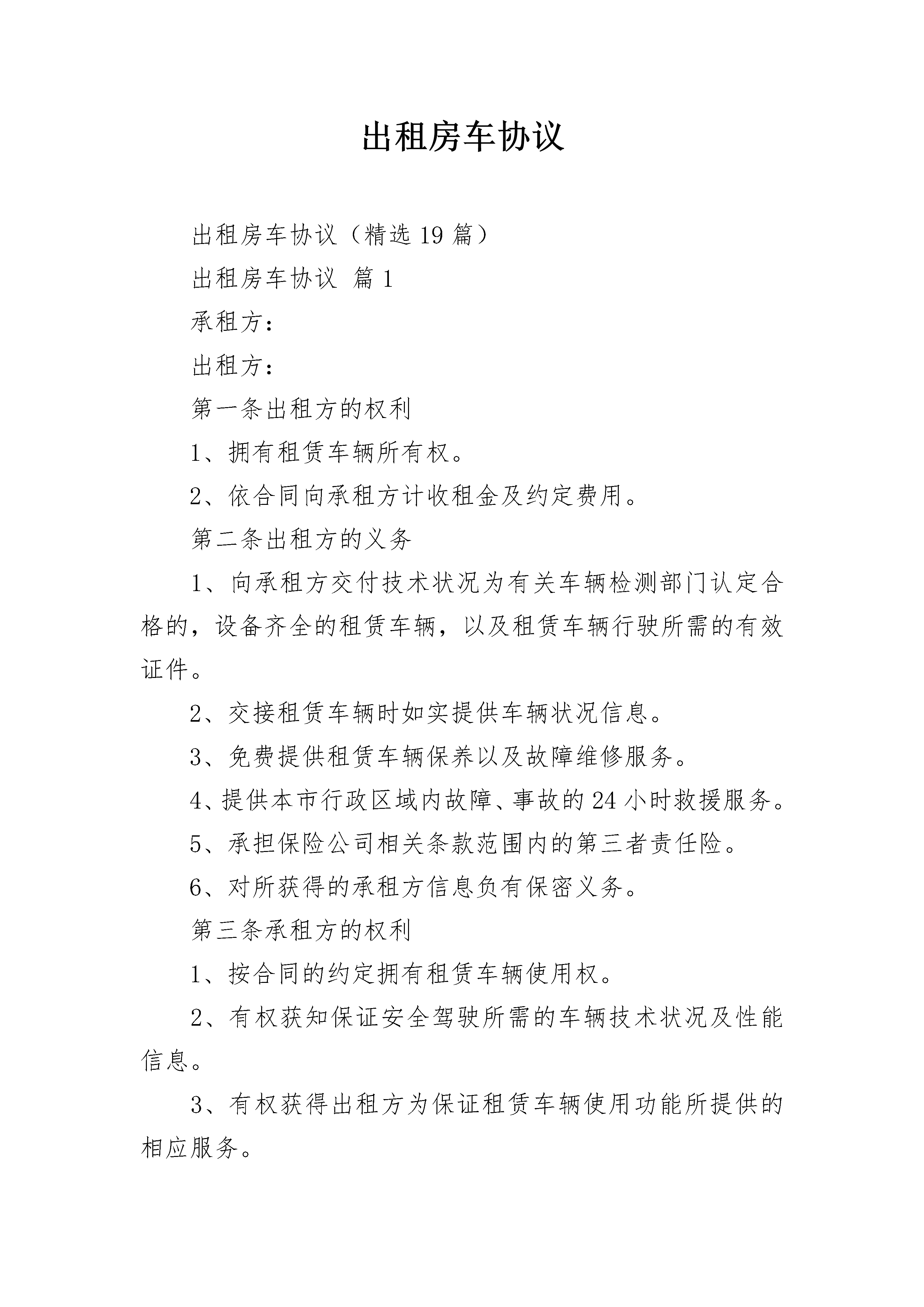 出租房车协议

出租房车协议（精选19篇）

出租房车协议 篇1

承租方：

出租方：

第一条出租方的权利

1、拥有租赁车辆所有权。

2、依合同向承租方计收租金及约定费用。

第二条出租方的义务

1、向承租方交付技术状况为有关车辆检测部门认定合格的，设备齐全的租赁车辆，以及租赁车辆行驶所需的有效证件。

2、交接租赁车辆时如实提供车辆状况信息。

3、免费提供租赁车辆保养以及故障维修服务。

4、提供本市行政区域内故障、事故的24小时救援服务。

5、承担保险公司相关条款范围内的第三者责任险。

6、对所获得的承租方信息负有保密义务。

第三条承租方的权利

1、按合同的约定拥有租赁车辆使用权。

2、有权获知保证安全驾驶所需的车辆技术状况及性能信息。

3、有权获得出租方为保证租赁车辆使用功能所提供的相应服务。